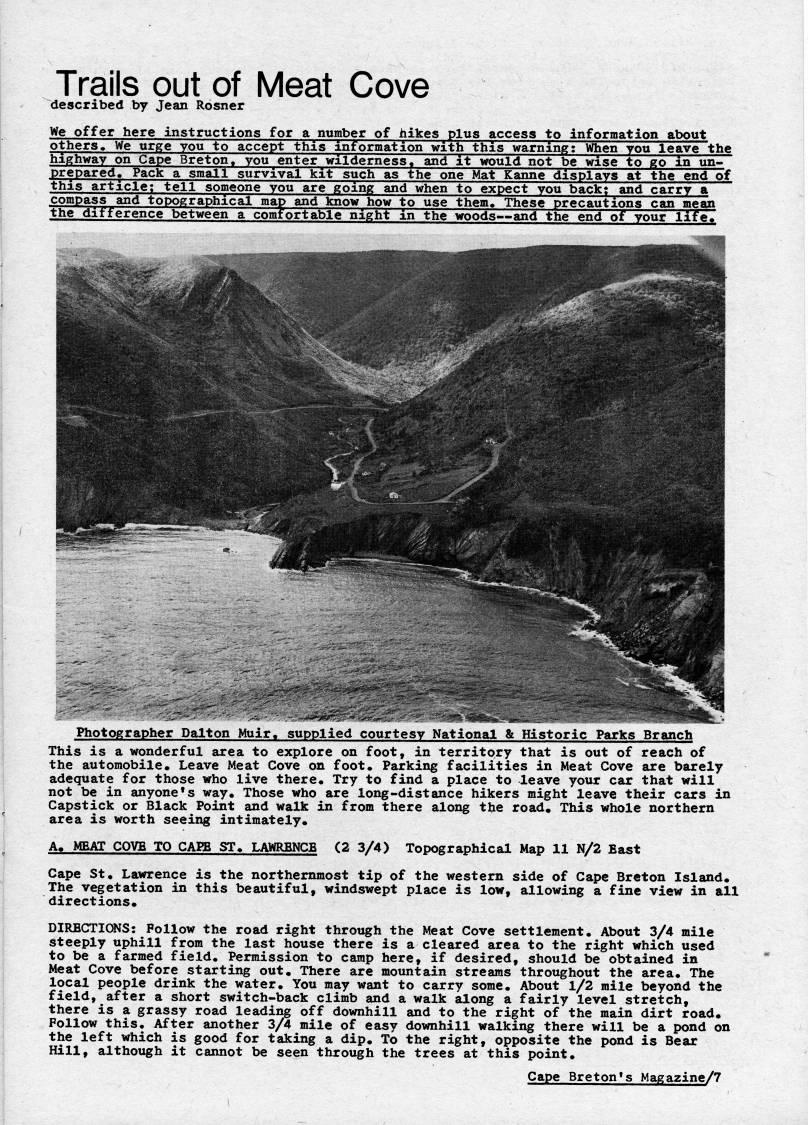 Trails out of Meat Cove
described by Jean Rosner

We offer here instructions for a number of hikes plus access to information about others. We urge you to accept this information with this warning: When you leave the highway on Cape Breton, you enter wilderness, and it would not be wise to go in unprepared. Pack a small survival kit such as the one Mat Kanne displays at the end of this article; tell someone you are going and when to expect you back; and carry a compass and topographical map and know how to use them. These precautions can mean the difference between a comfortable night in the woods--and the end of your life.

Photographer Dalton Muir, supplied courtesy National & Historic Parks Branch

This is a wonderful area to explore on foot, in territory that is out of reach of the automobile. Leave Meat Cove on foot. Parking facilities in Meat Cove are barely adequate for those who live there. Try to find a place to leave your car that will not be in anyone's way. Those who are long-distance hikers might leave their cars in Capstick or Black Point and walk in from there along the road. This whole northern area is worth seeing intimately.

A. MEAT COVE TO CAPE ST. LAWRENCE (2 3/4) Topographical Map 11 N/2 East

Cape St. Lawrence is the northernmost tip of the western side of Cape Breton Island. The vegetation in this beautiful, windswept place is low, allowing a fine view in all directions.

DIRECTIONS: Follow the road right through the Meat Cove settlement. About 3/4 mile steeply uphill from the last house there is a cleared area to the right which used to be a farmed field. Permission to camp here, if desired, should be obtained in Meat Cove before starting out. There are mountain streams throughout the area. The local people drink the water. You may want to carry some. About 1/2 mile beyond the field, after a short switch-back climb and a walk along a fairly level stretch, there is a grassy road leading off downhill and to the right of the main dirt road. Follow this. After another 3/4 mile of easy downhill walking there will be a pond on the left which is good for taking a dip. To the right, opposite the pond is Bear Hill, although it cannot be seen through the trees at this point.

Cape Breton's Magazine/7